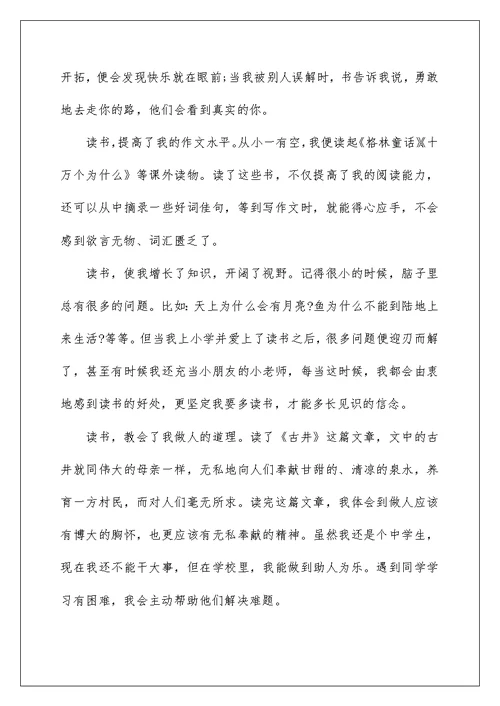 开拓，便会发现快乐就在眼前;当我被别人误解时，书告诉我说，勇敢地去走你的路，他们会看到真实的你。

读书,提高了我的作文水平。从小一有空，我便读起《格林童话》《十万个为什么》等课外读物。读了这些书，不仅提高了我的阅读能力，还可以从中摘录一些好词佳句，等到写作文时，就能得心应手，不会感到欲言无物、词汇匮乏了。

读书，使我增长了知识，开阔了视野。记得很小的时候，脑子里总有很多的问题。比如:天上为什么会有月亮?鱼为什么不能到陆地上来生活?等等。但当我上小学并爱上了读书之后，很多问题便迎刃而解了，甚至有时候我还充当小朋友的小老师，每当这时候，我都会由衷地感到读书的好处，更坚定我要多读书，才能多长见识的信念。

读书，教会了我做人的道理。读了《古井》这篇文章，文中的古井就同伟大的母亲一样，无私地向人们奉献甘甜的、清凉的泉水，养育一方村民，而对人们毫无所求。读完这篇文章，我体会到做人应该有博大的胸怀，也更应该有无私奉献的精神。虽然我还是个中学生，现在我还不能干大事，但在学校里，我能做到助人为乐。遇到同学学习有困难，我会主动帮助他们解决难题。